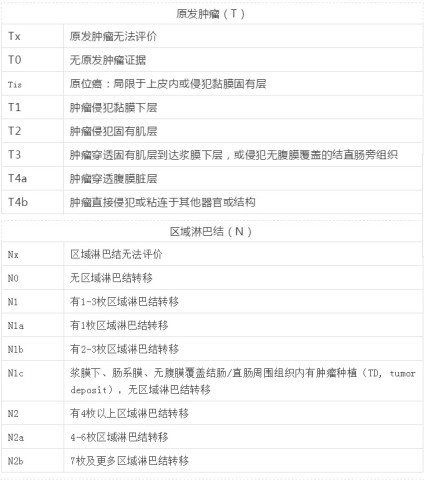 | 原发肿瘤（T） | |
|---|---|
| Tx | 原发肿瘤无法评价 |
| T0 | 无原发肿瘤证据 |
| Tis | 原位癌：局限于上皮内或侵犯黏膜固有层 |
| T1 | 肿瘤侵犯黏膜下层 |
| T2 | 肿瘤侵犯固有肌层 |
| T3 | 肿瘤穿透固有肌层到达浆膜下层，或侵犯无腹膜覆盖的结直肠旁组织 |
| T4a | 肿瘤穿透腹膜脏层 |
| T4b | 肿瘤直接侵犯或粘连于其他器官或结构 |

| 区域淋巴结（N） | |
|---|---|
| Nx | 区域淋巴结无法评价 |
| N0 | 无区域淋巴结转移 |
| N1 | 有1-3枚区域淋巴结转移 |
| N1a | 有1枚区域淋巴结转移 |
| N1b | 有2-3枚区域淋巴结转移 |
| N1c | 浆膜下、肠系膜、无腹膜覆盖结肠/直肠周围组织内有肿瘤种植（TD, tumor deposit），无区域淋巴结转移 |
| N2 | 有4枚以上区域淋巴结转移 |
| N2a | 4-6枚区域淋巴结转移 |
| N2b | 7枚及更多区域淋巴结转移 |